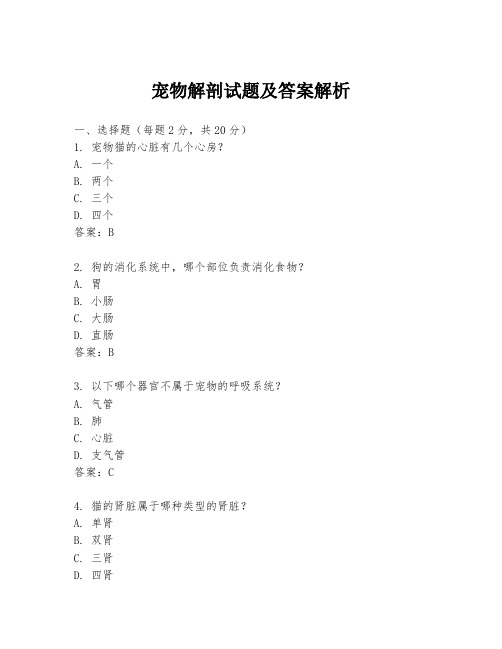 宠物解剖试题及答案解析

一、选择题（每题 2 分，共 20 分）
1. 宠物猫的心脏有几个心房？
A. 一个
B. 两个
C. 三个
D. 四个
答案：B

2. 狗的消化系统中，哪个部位负责消化食物？
A. 胃
B. 小肠
C. 大肠
D. 直肠
答案：B

3. 以下哪个器官不属于宠物的呼吸系统？
A. 气管
B. 肺
C. 心脏
D. 支气管
答案：C

4. 猫的肾脏属于哪种类型的肾脏？
A. 单肾
B. 双肾
C. 三肾
D. 四肾